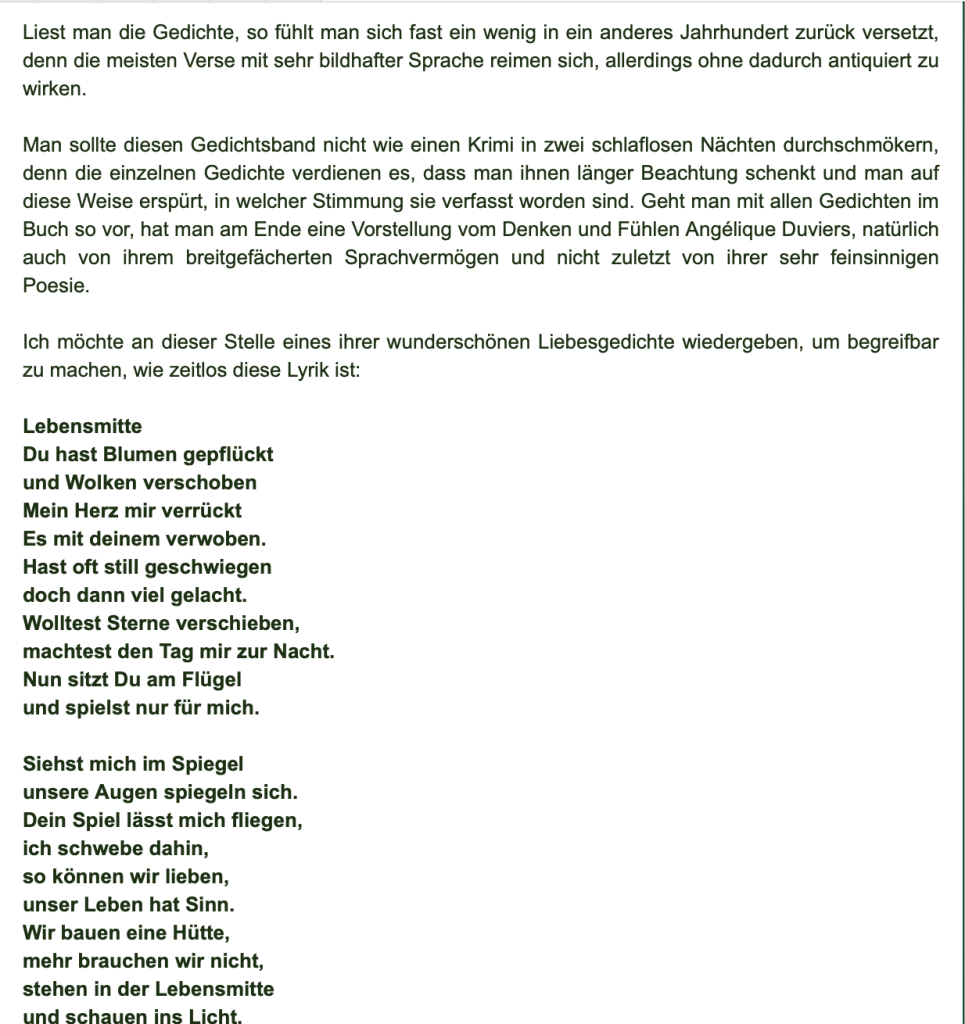 Liest man die Gedichte, so fühlt man sich fast ein wenig in ein anderes Jahrhundert zurück versetzt, denn die meisten Verse mit sehr bildhafter Sprache reimen sich, allerdings ohne dadurch antiquiert zu wirken.

Man sollte diesen Gedichtsband nicht wie einen Krimi in zwei schlaflosen Nächten durchschmökern, denn die einzelnen Gedichte verdienen es, dass man ihnen länger Beachtung schenkt und man auf diese Weise erspürt, in welcher Stimmung sie verfasst worden sind. Geht man mit allen Gedichten im Buch so vor, hat man am Ende eine Vorstellung vom Denken und Fühlen Angélique Duviers, natürlich auch von ihrem breitgefächerten Sprachvermögen und nicht zuletzt von ihrer sehr feinsinnigen Poesie.

Ich möchte an dieser Stelle eines ihrer wunderschönen Liebesgedichte wiedergeben, um begreifbar zu machen, wie zeitlos diese Lyrik ist:

Lebensmitte
Du hast Blumen gepflückt
und Wolken verschoben
Mein Herz mir verrückt
Es mit deinem verwoben.
Hast oft still geschwiegen
doch dann viel gelacht.
Wolltest Sterne verschieben,
machtest den Tag mir zur Nacht.
Nun sitzt Du am Flügel
und spielst nur für mich.

Siehst mich im Spiegel
unsere Augen spiegeln sich.
Dein Spiel lässt mich fliegen,
ich schwebe dahin,
so können wir lieben,
unser Leben hat Sinn.
Wir bauen eine Hütte,
mehr brauchen wir nicht,
stehen in der Lebensmitte
und schauen ins Licht.